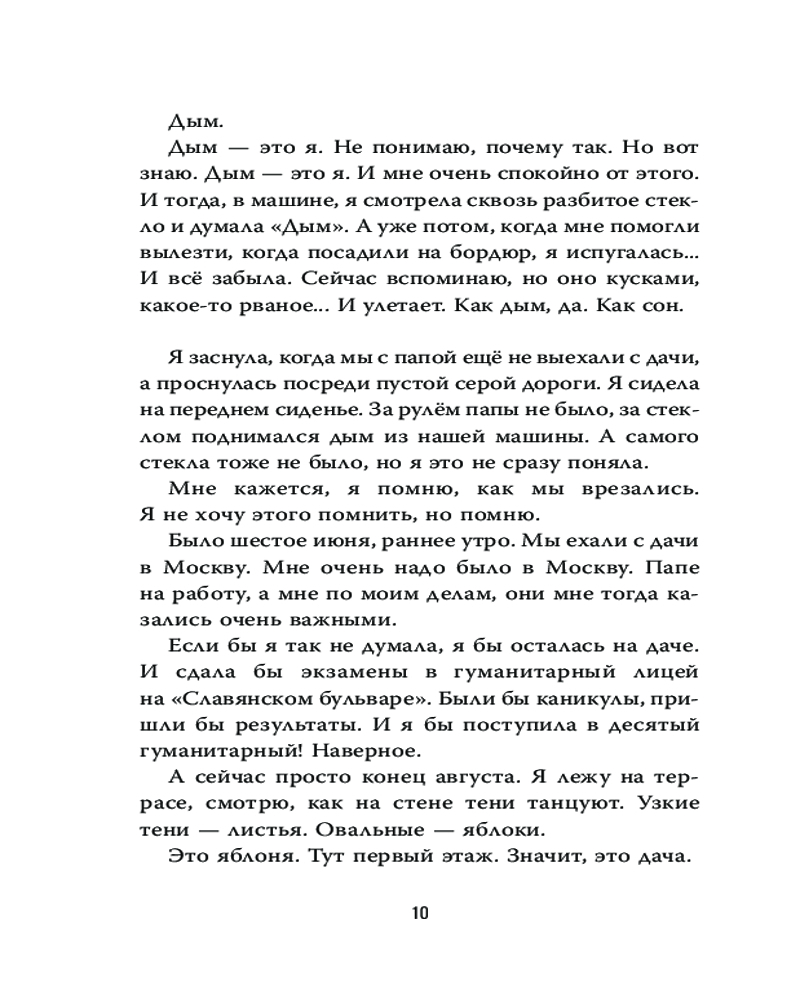 Дым.

Дым — это я. Не понимаю, почему так. Но вот знаю. Дым — это я. И мне очень спокойно от этого. И тогда, в машине, я смотрела сквозь разбитое стекло и думала «Дым». А уже потом, когда мне помогли вылезти, когда посадили на бордюр, я испугалась... И всё забыла. Сейчас вспоминаю, но оно кусками, какое-то рваное... И улетает. Как дым, да. Как сон.

Я заснула, когда мы с папой ещё не выехали с дачи, а проснулась посреди пустой серой дороги. Я сидела на переднем сиденье. За рулём папы не было, за стеклом поднимался дым из нашей машины. А самого стекла тоже не было, но я это не сразу поняла.

Мне кажется, я помню, как мы врезались. Я не хочу этого помнить, но помню.

Было шестое июня, раннее утро. Мы ехали с дачи в Москву. Мне очень надо было в Москву. Папе на работу, а мне по моим делам, они мне тогда казались очень важными.

Если бы я так не думала, я бы осталась на даче. И сдала бы экзамены в гуманитарный лицей на «Славянском бульваре». Были бы каникулы, пришли бы результаты. И я бы поступила в десятый гуманитарный! Наверное.

А сейчас просто конец августа. Я лежу на террасе, смотрю, как на стене тени танцуют. Узкие тени — листья. Овальные — яблоки.

Это яблоня. Тут первый этаж. Значит, это дача.

10